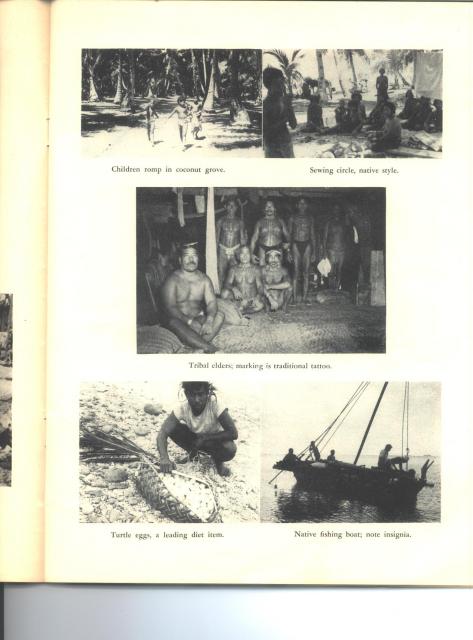 Children romp in coconut grove.

Sewing circle, native style.

Tribal elders; marking is traditional tattoo.

Turtle eggs, a leading diet item.

Native fishing boat; note insignia.